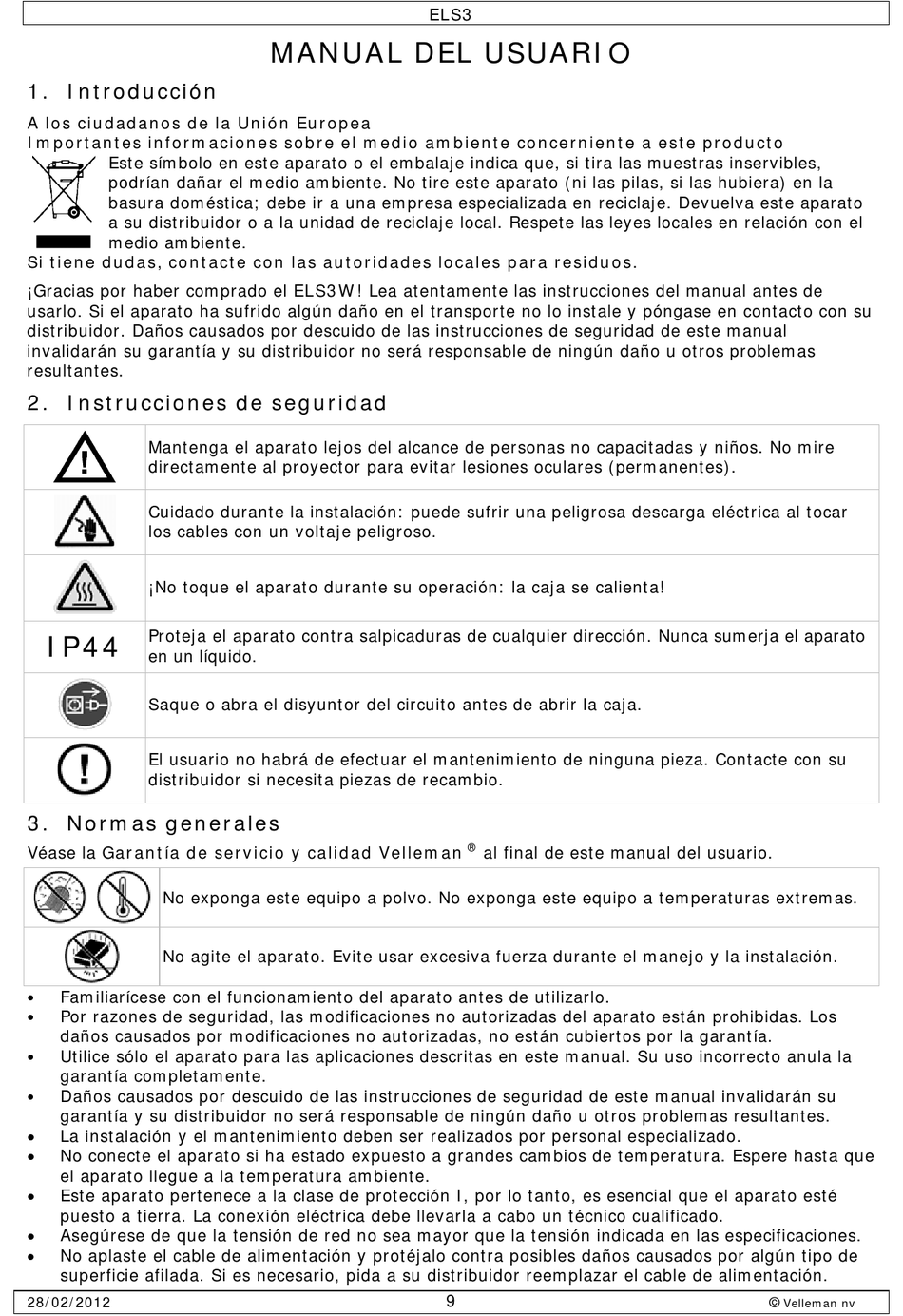 ELS3

MANUAL DEL USUARIO

1. Introducción

A los ciudadanos de la Unión Europea

Importantes informaciones sobre el medio ambiente concerniente a este producto

Este símbolo en este aparato o el embalaje indica que, si tira las muestras inservibles, podrían dañar el medio ambiente. No tire este aparato (ni las pilas, si las hubiera) en la basura doméstica; debe ir a una empresa especializada en reciclaje. Devuelva este aparato a su distribuidor o a la unidad de reciclaje local. Respete las leyes locales en relación con el medio ambiente.

Si tiene dudas, contacte con las autoridades locales para residuos.

¡Gracias por haber comprado el ELS3W! Lea atentamente las instrucciones del manual antes de usarlo. Si el aparato ha sufrido algún daño en el transporte no lo instale y póngase en contacto con su distribuidor. Daños causados por descuido de las instrucciones de seguridad de este manual invalidarán su garantía y su distribuidor no será responsable de ningún daño u otros problemas resultantes.

2. Instrucciones de seguridad

| | |
|---|---|
| | Mantenga el aparato lejos del alcance de personas no capacitadas y niños. No mire directamente al proyector para evitar lesiones oculares (permanentes). |
| | Cuidado durante la instalación: puede sufrir una peligrosa descarga eléctrica al tocar los cables con un voltaje peligroso. |
| | ¡No toque el aparato durante su operación: la caja se calienta! |
| IP44 | Proteja el aparato contra salpicaduras de cualquier dirección. Nunca sumerja el aparato en un líquido. |
| | Saque o abra el disyuntor del circuito antes de abrir la caja. |
| | El usuario no habrá de efectuar el mantenimiento de ninguna pieza. Contacte con su distribuidor si necesita piezas de recambio. |

3. Normas generales

Véase la Garantía de servicio y calidad Velleman ® al final de este manual del usuario.

| | |
|---|---|
| | No exponga este equipo a polvo. No exponga este equipo a temperaturas extremas. |
| | No agite el aparato. Evite usar excesiva fuerza durante el manejo y la instalación. |

• Familiarícese con el funcionamiento del aparato antes de utilizarlo.
• Por razones de seguridad, las modificaciones no autorizadas del aparato están prohibidas. Los daños causados por modificaciones no autorizadas, no están cubiertos por la garantía.
• Utilice sólo el aparato para las aplicaciones descritas en este manual. Su uso incorrecto anula la garantía completamente.
• Daños causados por descuido de las instrucciones de seguridad de este manual invalidarán su garantía y su distribuidor no será responsable de ningún daño u otros problemas resultantes.
• La instalación y el mantenimiento deben ser realizados por personal especializado.
• No conecte el aparato si ha estado expuesto a grandes cambios de temperatura. Espere hasta que el aparato llegue a la temperatura ambiente.
• Este aparato pertenece a la clase de protección I, por lo tanto, es esencial que el aparato esté puesto a tierra. La conexión eléctrica debe llevarla a cabo un técnico cualificado.
• Asegúrese de que la tensión de red no sea mayor que la tensión indicada en las especificaciones.
• No aplaste el cable de alimentación y protéjalo contra posibles daños causados por algún tipo de superficie afilada. Si es necesario, pida a su distribuidor reemplazar el cable de alimentación.

28/02/2012 9 © Velleman nv